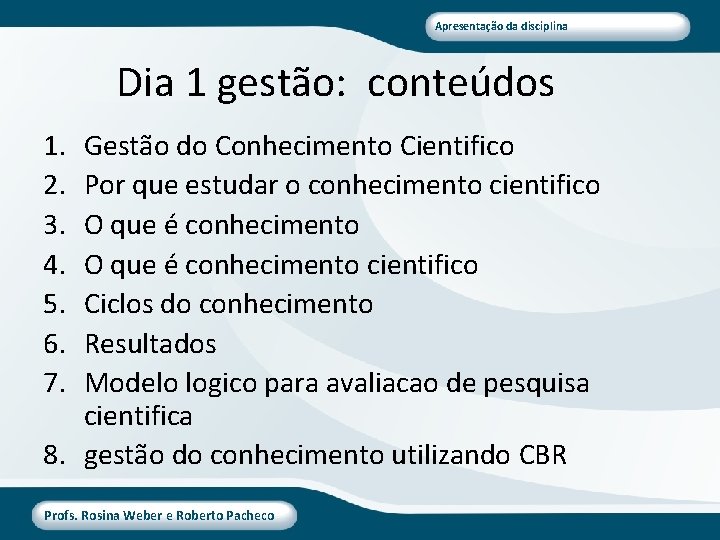 Apresentação da disciplina

Dia 1 gestão: conteúdos

1. Gestão do Conhecimento Cientifico
2. Por que estudar o conhecimento cientifico
3. O que é conhecimento
4. O que é conhecimento cientifico
5. Ciclos do conhecimento
6. Resultados
7. Modelo logico para avaliacao de pesquisa cientifica
8. gestão do conhecimento utilizando CBR

Profs. Rosina Weber e Roberto Pacheco